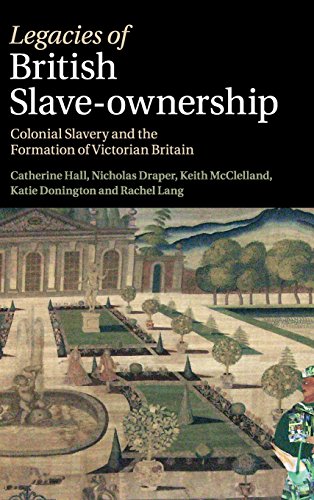 Legacies of
British Slave-ownership

Colonial Slavery and the Formation of Victorian Britain

Catherine Hall, Nicholas Draper, Keith McClelland, Katie Donington and Rachel Lang